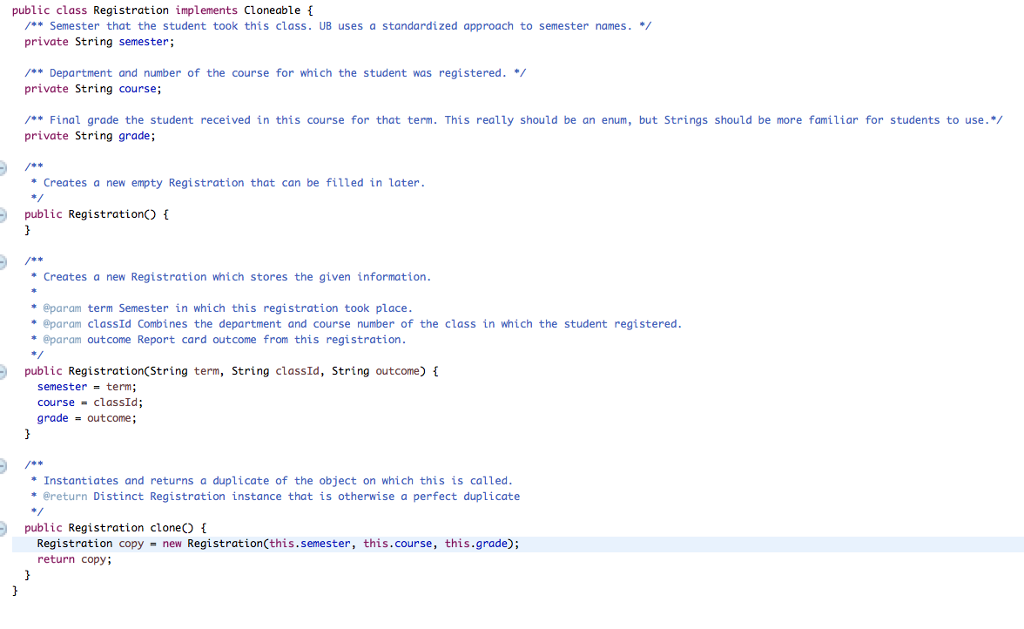 public class Registration implements Cloneable {
/** Semester that the student took this class. UB uses a standardized approach to semester names. */
private String semester;

/** Department and number of the course for which the student was registered. */
private String course;

/** Final grade the student received in this course for that term. This really should be an enum, but Strings should be more familiar for students to use.*/
private String grade;

/**
* Creates a new empty Registration that can be filled in later.
*/
public Registration() {
}

/**
* Creates a new Registration which stores the given information.
*
* @param term Semester in which this registration took place.
* @param classId Combines the department and course number of the class in which the student registered.
* @param outcome Report card outcome from this registration.
*/
public Registration(String term, String classId, String outcome) {
semester = term;
course = classId;
grade = outcome;
}

/**
* Instantiates and returns a duplicate of the object on which this is called.
* @return Distinct Registration instance that is otherwise a perfect duplicate
*/
public Registration clone() {
Registration copy = new Registration(this.semester, this.course, this.grade);
return copy;
}
}